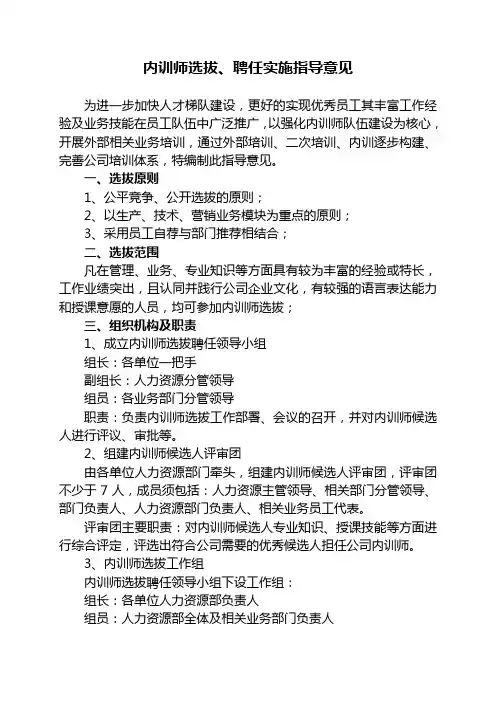 内训师选拔、聘任实施指导意见

为进一步加快人才梯队建设，更好的实现优秀员工其丰富工作经验及业务技能在员工队伍中广泛推广，以强化内训师队伍建设为核心，开展外部相关业务培训，通过外部培训、二次培训、内训逐步构建、完善公司培训体系，特编制此指导意见。

一、选拔原则

1、公平竞争、公开选拔的原则；

2、以生产、技术、营销业务模块为重点的原则；

3、采用员工自荐与部门推荐相结合；

二、选拔范围

凡在管理、业务、专业知识等方面具有较为丰富的经验或特长，工作业绩突出，且认同并践行公司企业文化，有较强的语言表达能力和授课意愿的人员，均可参加内训师选拔；

三、组织机构及职责

1、成立内训师选拔聘任领导小组

组长：各单位一把手

副组长：人力资源分管领导

组员：各业务部门分管领导

职责：负责内训师选拔工作部署、会议的召开，并对内训师候选人进行评议、审批等。

2、组建内训师候选人评审团

由各单位人力资源部门牵头，组建内训师候选人评审团，评审团不少于 7 人，成员须包括：人力资源主管领导、相关部门分管领导、部门负责人、人力资源部门负责人、相关业务员工代表。

评审团主要职责：对内训师候选人专业知识、授课技能等方面进行综合评定，评选出符合公司需要的优秀候选人担任公司内训师。

3、内训师选拔工作组

内训师选拔聘任领导小组下设工作组：

组长：各单位人力资源部负责人

组员：人力资源部全体及相关业务部门负责人